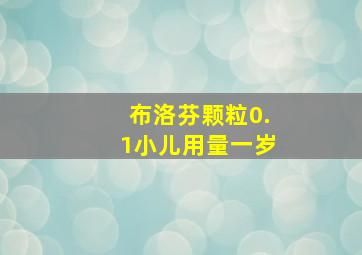 布洛芬颗粒0.1小儿用量一岁